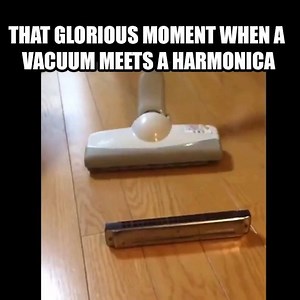 THAT GLORIOUS MOMENT WHEN A VACUUM MEETS A HARMONICA